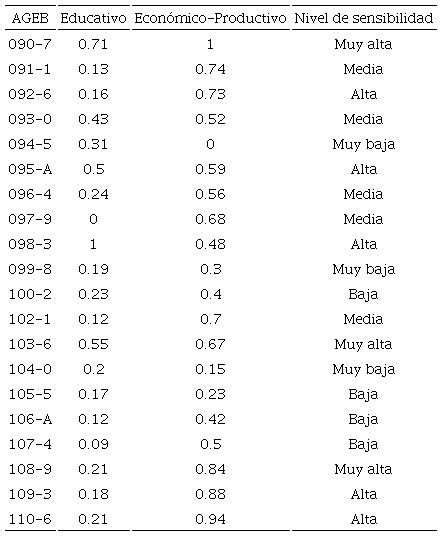 | AGEB | Educativo | Económico-Productivo | Nivel de sensibilidad |
|---|---|---|---|
| 090-7 | 0.71 | 1 | Muy alta |
| 091-1 | 0.13 | 0.74 | Media |
| 092-6 | 0.16 | 0.73 | Alta |
| 093-0 | 0.43 | 0.52 | Media |
| 094-5 | 0.31 | 0 | Muy baja |
| 095-A | 0.5 | 0.59 | Alta |
| 096-4 | 0.24 | 0.56 | Media |
| 097-9 | 0 | 0.68 | Media |
| 098-3 | 1 | 0.48 | Alta |
| 099-8 | 0.19 | 0.3 | Muy baja |
| 100-2 | 0.23 | 0.4 | Baja |
| 102-1 | 0.12 | 0.7 | Media |
| 103-6 | 0.55 | 0.67 | Muy alta |
| 104-0 | 0.2 | 0.15 | Muy baja |
| 105-5 | 0.17 | 0.23 | Baja |
| 106-A | 0.12 | 0.42 | Baja |
| 107-4 | 0.09 | 0.5 | Baja |
| 108-9 | 0.21 | 0.84 | Muy alta |
| 109-3 | 0.18 | 0.88 | Alta |
| 110-6 | 0.21 | 0.94 | Alta |